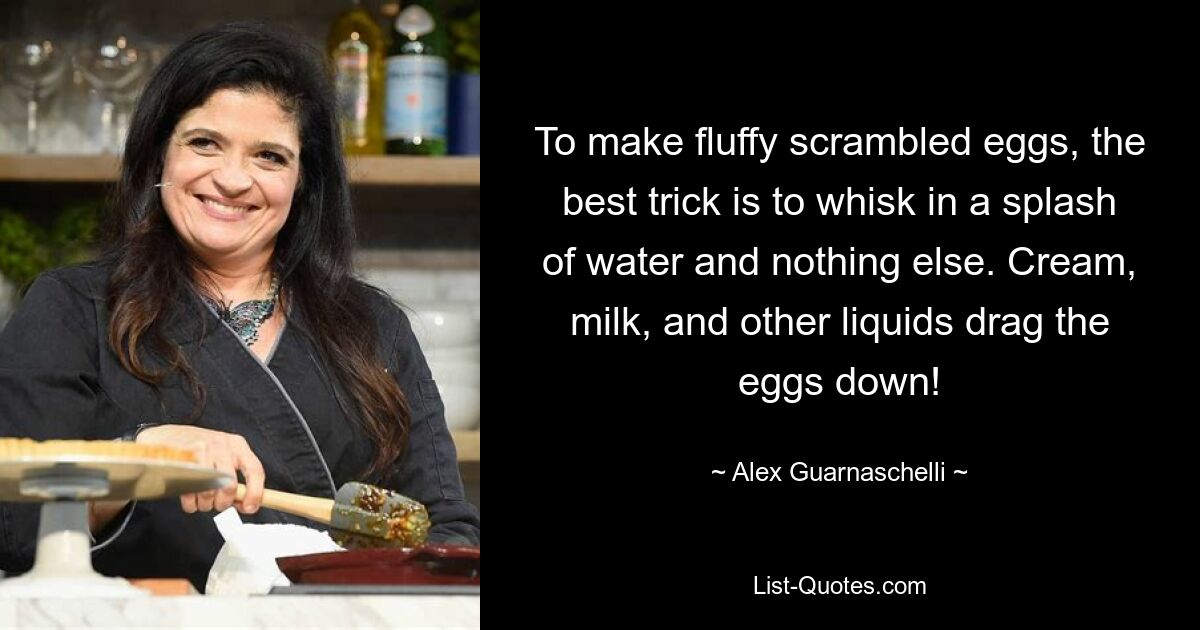 To make fluffy scrambled eggs, the best trick is to whisk in a splash of water and nothing else. Cream, milk, and other liquids drag the eggs down!

~ Alex Guarnaschelli ~

List-Quotes.com